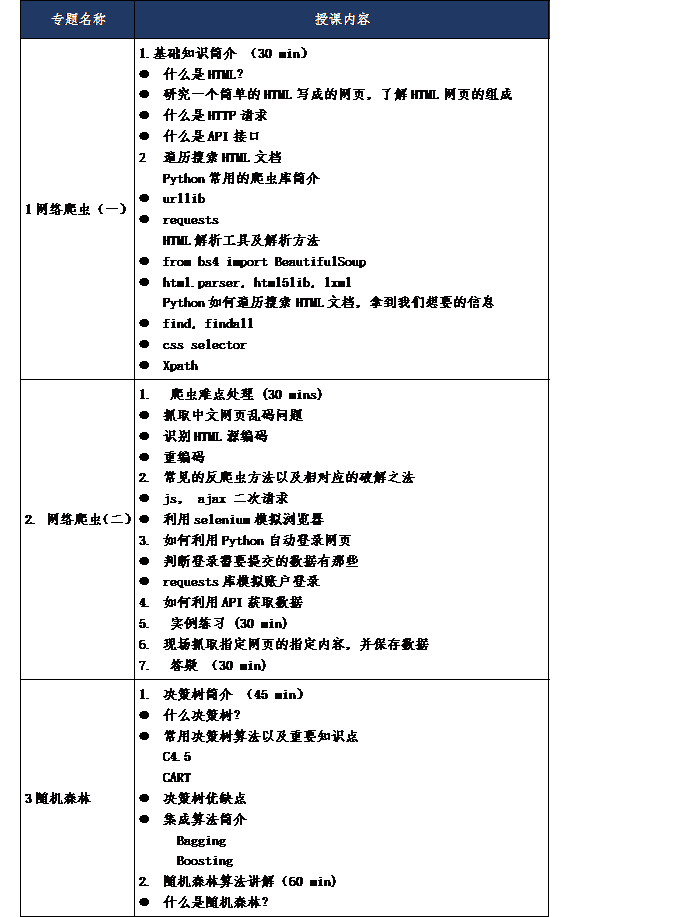 | 专题名称 | 授课内容 |
|---|---|
| 1 网络爬虫（一） | 1.基础知识简介 （30 min）<br>● 什么是 HTML?<br>● 研究一个简单的 HTML 写成的网页，了解 HTML 网页的组成<br>● 什么是 HTTP 请求<br>● 什么是 API 接口<br>2 遍历搜索 HTML 文档<br>Python 常用的爬虫库简介<br>● urllib<br>● requests<br>HTML 解析工具及解析方法<br>● from bs4 import BeautifulSoup<br>● html.parser, html5lib, lxml<br>Python 如何遍历搜索 HTML 文档，拿到我们想要的信息<br>● find, findall<br>● css selector<br>● Xpath |
| 2. 网络爬虫（二） | 1. 爬虫难点处理 (30 mins)<br>● 抓取中文网页乱码问题<br>● 识别 HTML 源编码<br>● 重编码<br>2. 常见的反爬虫方法以及相对应的破解之法<br>● js, ajax 二次请求<br>● 利用 selenium 模拟浏览器<br>3. 如何利用 Python 自动登录网页<br>● 判断登录需要提交的数据有那些<br>● requests 库模拟账户登录<br>4. 如何利用 API 获取数据<br>5. 实例练习 (30 min)<br>6. 现场抓取指定网页的指定内容，并保存数据<br>7. 答疑 (30 min) |
| 3 随机森林 | 1. 决策树简介 （45 min）<br>● 什么决策树?<br>● 常用决策树算法以及重要知识点<br>C4.5<br>CART<br>● 决策树优缺点<br>● 集成算法简介<br>Bagging<br>Boosting<br>2. 随机森林算法讲解（60 min）<br>● 什么是随机森林? |